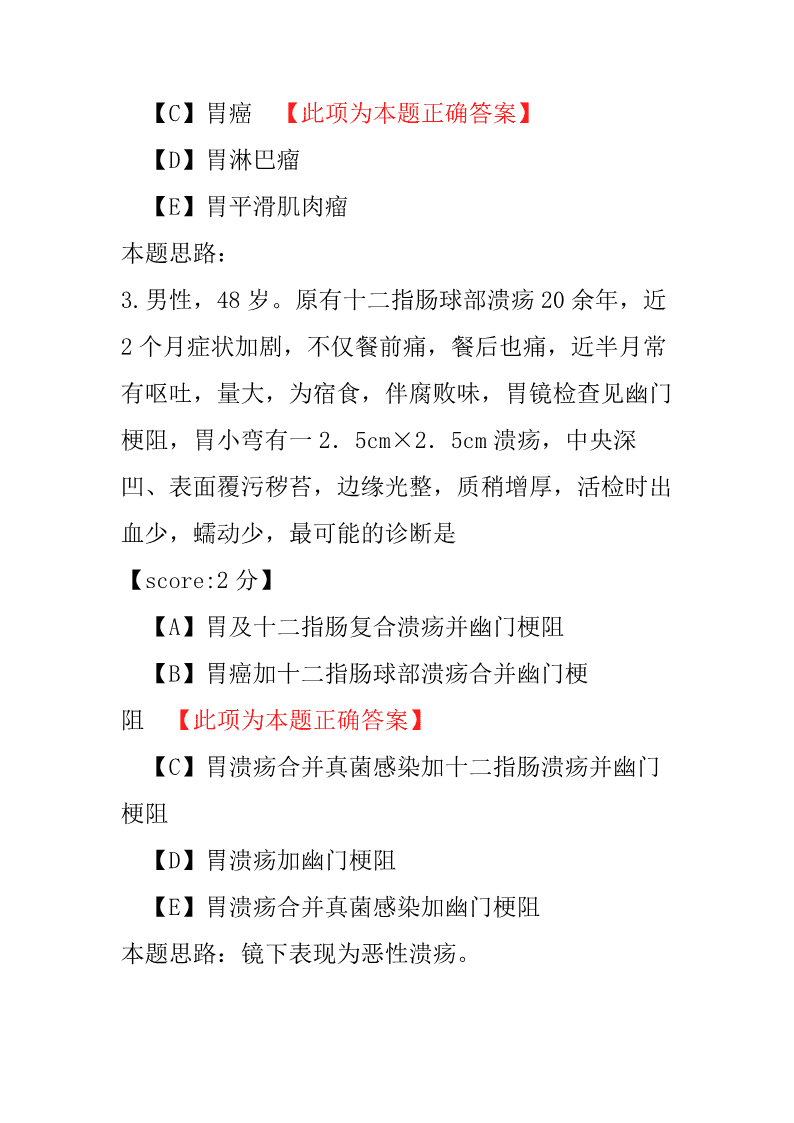 【C】胃癌 【此项为本题正确答案】

【D】胃淋巴瘤

【E】胃平滑肌肉瘤

本题思路：

3.男性，48 岁。原有十二指肠球部溃疡 20 余年，近 2 个月症状加剧，不仅餐前痛，餐后也痛，近半月常有呕吐，量大，为宿食，伴腐败味，胃镜检查见幽门梗阻，胃小弯有一 2．5cm×2．5cm 溃疡，中央深凹、表面覆污秽苔，边缘光整，质稍增厚，活检时出血少，蠕动少，最可能的诊断是

【score:2 分】

【A】胃及十二指肠复合溃疡并幽门梗阻

【B】胃癌加十二指肠球部溃疡合并幽门梗阻 【此项为本题正确答案】

【C】胃溃疡合并真菌感染加十二指肠溃疡并幽门梗阻

【D】胃溃疡加幽门梗阻

【E】胃溃疡合并真菌感染加幽门梗阻

本题思路：镜下表现为恶性溃疡。